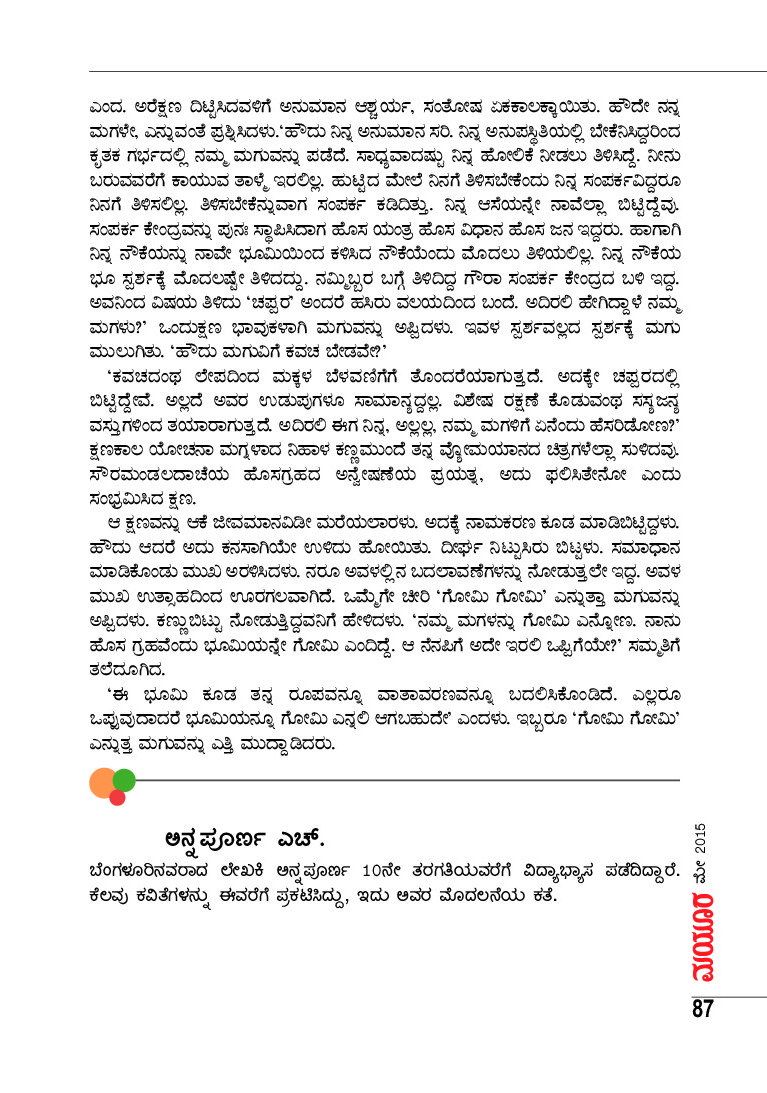 ಎಂದ. ಅರೆಕ್ಷಣ ದಿಟ್ಟಿಸಿದವಳಿಗೆ ಅನುಮಾನ ಆಶ್ಚರ್ಯ, ಸಂತೋಷ ಏಕಕಾಲಕ್ಕಾಯಿತು. ಹೌದೇ ನನ್ನ ಮಗಳೇ, ಎನ್ನುವಂತೆ ಪ್ರಶ್ನಿಸಿದಳು.'ಹೌದು ನಿನ್ನ ಅನುಮಾನ ಸರಿ. ನಿನ್ನ ಅನುಪಸ್ಥಿತಿಯಲ್ಲಿ ಬೇಕೆನಿಸಿದ್ದರಿಂದ ಕೃತಕ ಗರ್ಭದಲ್ಲಿ ನಮ್ಮ ಮಗುವನ್ನು ಪಡೆದೆ. ಸಾಧ್ಯವಾದಷ್ಟು ನಿನ್ನ ಹೋಲಿಕೆ ನೀಡಲು ತಿಳಿಸಿದ್ದೆ. ನೀನು ಬರುವವರೆಗೆ ಕಾಯುವ ತಾಳ್ಮೆ ಇರಲಿಲ್ಲ. ಹುಟ್ಟಿದ ಮೇಲೆ ನಿನಗೆ ತಿಳಿಸಬೇಕೆಂದು ನಿನ್ನ ಸಂಪರ್ಕವಿದ್ದರೂ ನಿನಗೆ ತಿಳಿಸಲಿಲ್ಲ. ತಿಳಿಸಬೇಕೆನ್ನುವಾಗ ಸಂಪರ್ಕ ಕಡಿದಿತ್ತು. ನಿನ್ನ ಆಸೆಯನ್ನೇ ನಾವೆಲ್ಲಾ ಬಿಟ್ಟಿದ್ದೆವು. ಸಂಪರ್ಕ ಕೇಂದ್ರವನ್ನು ಪುನಃ ಸ್ಥಾಪಿಸಿದಾಗ ಹೊಸ ಯಂತ್ರ ಹೊಸ ವಿಧಾನ ಹೊಸ ಜನ ಇದ್ದರು. ಹಾಗಾಗಿ ನಿನ್ನ ನೌಕೆಯನ್ನು ನಾವೇ ಭೂಮಿಯಿಂದ ಕಳಿಸಿದ ನೌಕೆಯೆಂದು ಮೊದಲು ತಿಳಿಯಲಿಲ್ಲ. ನಿನ್ನ ನೌಕೆಯ ಭೂ ಸ್ಪರ್ಶಕ್ಕೆ ಮೊದಲಷ್ಟೇ ತಿಳಿದದ್ದು. ನಮ್ಮಿಬ್ಬರ ಬಗ್ಗೆ ತಿಳಿದಿದ್ದ ಗೌರಾ ಸಂಪರ್ಕ ಕೇಂದ್ರದ ಬಳಿ ಇದ್ದ. ಅವನಿಂದ ವಿಷಯ ತಿಳಿದು 'ಚಪ್ಪರ' ಅಂದರೆ ಹಸಿರು ವಲಯದಿಂದ ಬಂದೆ. ಅದಿರಲಿ ಹೇಗಿದ್ದಾಳೆ ನಮ್ಮ ಮಗಳು?' ಒಂದುಕ್ಷಣ ಭಾವುಕಳಾಗಿ ಮಗುವನ್ನು ಅಪ್ಪಿದಳು. ಇವಳ ಸ್ಪರ್ಶವಲ್ಲದ ಸ್ಪರ್ಶಕ್ಕೆ ಮಗು ಮುಲುಗಿತು. 'ಹೌದು ಮಗುವಿಗೆ ಕವಚ ಬೇಡವೇ?'

'ಕವಚದಂಥ ಲೇಪದಿಂದ ಮಕ್ಕಳ ಬೆಳವಣಿಗೆಗೆ ತೊಂದರೆಯಾಗುತ್ತದೆ. ಅದಕ್ಕೇ ಚಪ್ಪರದಲ್ಲಿ ಬಿಟ್ಟಿದ್ದೇವೆ. ಅಲ್ಲದೆ ಅವರ ಉಡುಪುಗಳೂ ಸಾಮಾನ್ಯದ್ದಲ್ಲ. ವಿಶೇಷ ರಕ್ಷಣೆ ಕೊಡುವಂಥ ಸಸ್ಯಜನ್ಯ ವಸ್ತುಗಳಿಂದ ತಯಾರಾಗುತ್ತದೆ. ಅದಿರಲಿ ಈಗ ನಿನ್ನ, ಅಲ್ಲಲ್ಲ, ನಮ್ಮ ಮಗಳಿಗೆ ಏನೆಂದು ಹೆಸರಿಡೋಣ?' ಕ್ಷಣಕಾಲ ಯೋಚನಾ ಮಗ್ನಳಾದ ನಿಹಾಳ ಕಣ್ಣಮುಂದೆ ತನ್ನ ವ್ಯೋಮಯಾನದ ಚಿತ್ರಗಳೆಲ್ಲಾ ಸುಳಿದವು. ಸೌರಮಂಡಲದಾಚೆಯ ಹೊಸಗ್ರಹದ ಅನ್ವೇಷಣೆಯ ಪ್ರಯತ್ನ, ಅದು ಫಲಿಸಿತೇನೋ ಎಂದು ಸಂಭ್ರಮಿಸಿದ ಕ್ಷಣ.

ಆ ಕ್ಷಣವನ್ನು ಆಕೆ ಜೀವಮಾನವಿಡೀ ಮರೆಯಲಾರಳು. ಅದಕ್ಕೆ ನಾಮಕರಣ ಕೂಡ ಮಾಡಿಬಿಟ್ಟಿದ್ದಳು. ಹೌದು ಆದರೆ ಅದು ಕನಸಾಗಿಯೇ ಉಳಿದು ಹೋಯಿತು. ದೀರ್ಘ ನಿಟ್ಟುಸಿರು ಬಿಟ್ಟಳು. ಸಮಾಧಾನ ಮಾಡಿಕೊಂಡು ಮುಖ ಅರಳಿಸಿದಳು. ನರೂ ಅವಳಲ್ಲಿನ ಬದಲಾವಣೆಗಳನ್ನು ನೋಡುತ್ತಲೇ ಇದ್ದ. ಅವಳ ಮುಖ ಉತ್ಸಾಹದಿಂದ ಊರಗಲವಾಗಿದೆ. ಒಮ್ಮೆಗೇ ಚೀರಿ 'ಗೋಮಿ ಗೋಮಿ' ಎನ್ನುತ್ತಾ ಮಗುವನ್ನು ಅಪ್ಪಿದಳು. ಕಣ್ಣುಬಿಟ್ಟು ನೋಡುತ್ತಿದ್ದವನಿಗೆ ಹೇಳಿದಳು. 'ನಮ್ಮ ಮಗಳನ್ನು ಗೋಮಿ ಎನ್ನೋಣ. ನಾನು ಹೊಸ ಗ್ರಹವೆಂದು ಭೂಮಿಯನ್ನೇ ಗೋಮಿ ಎಂದಿದ್ದೆ. ಆ ನೆನಪಿಗೆ ಅದೇ ಇರಲಿ ಒಪ್ಪಿಗೆಯೇ?' ಸಮ್ಮತಿಗೆ ತಲೆದೂಗಿದ.

'ಈ ಭೂಮಿ ಕೂಡ ತನ್ನ ರೂಪವನ್ನೂ ವಾತಾವರಣವನ್ನೂ ಬದಲಿಸಿಕೊಂಡಿದೆ. ಎಲ್ಲರೂ ಒಪ್ಪುವುದಾದರೆ ಭೂಮಿಯನ್ನೂ ಗೋಮಿ ಎನ್ನಲಿ ಆಗಬಹುದೇ' ಎಂದಳು. ಇಬ್ಬರೂ 'ಗೋಮಿ ಗೋಮಿ' ಎನ್ನುತ್ತ ಮಗುವನ್ನು ಎತ್ತಿ ಮುದ್ದಾಡಿದರು.

ಅನ್ನಪೂರ್ಣ ಎಚ್.

ಬೆಂಗಳೂರಿನವರಾದ ಲೇಖಕಿ ಅನ್ನಪೂರ್ಣ 10ನೇ ತರಗತಿಯವರೆಗೆ ವಿದ್ಯಾಭ್ಯಾಸ ಪಡೆದಿದ್ದಾರೆ. ಕೆಲವು ಕವಿತೆಗಳನ್ನು ಈವರೆಗೆ ಪ್ರಕಟಿಸಿದ್ದು, ಇದು ಅವರ ಮೊದಲನೆಯ ಕತೆ.

ಮಯೂರ ಮೇ 2015

87